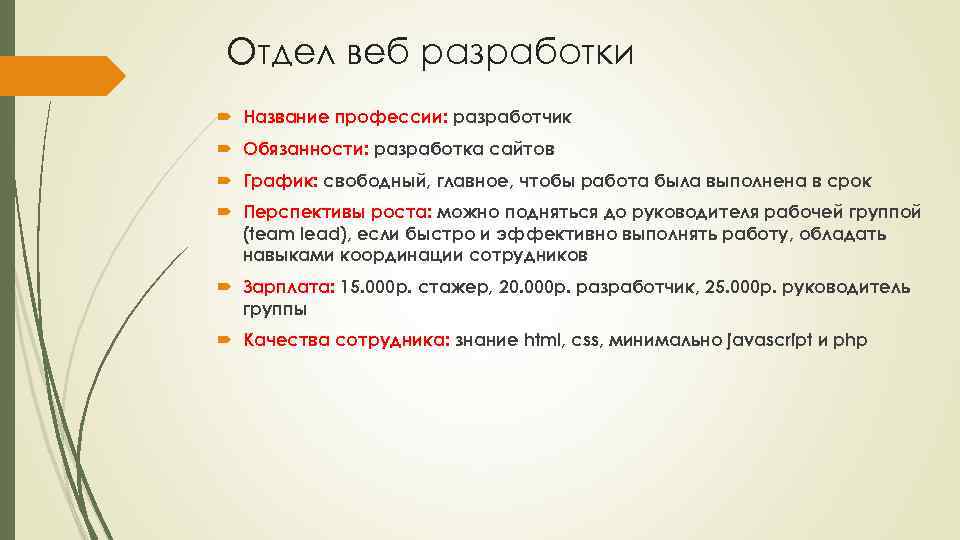 Отдел веб разработки

Название профессии: разработчик

Обязанности: разработка сайтов

График: свободный, главное, чтобы работа была выполнена в срок

Перспективы роста: можно подняться до руководителя рабочей группой (team lead), если быстро и эффективно выполнять работу, обладать навыками координации сотрудников

Зарплата: 15.000р. стажер, 20.000р. разработчик, 25.000р. руководитель группы

Качества сотрудника: знание html, css, минимально javascript и php